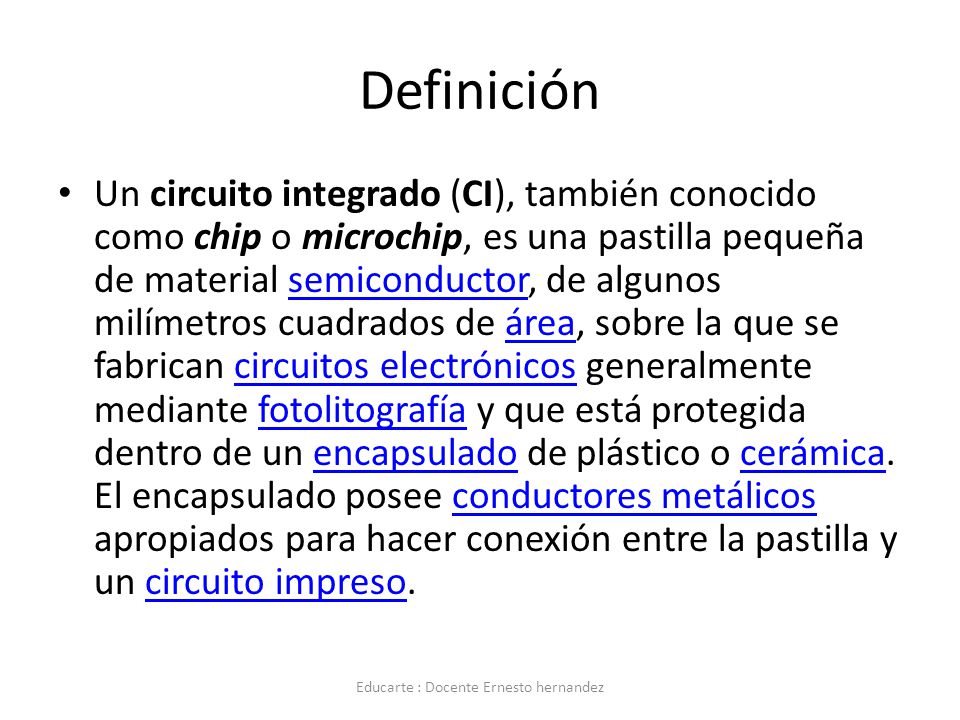 Definición

• Un circuito integrado (CI), también conocido como chip o microchip, es una pastilla pequeña de material semiconductor, de algunos milímetros cuadrados de área, sobre la que se fabrican circuitos electrónicos generalmente mediante fotolitografía y que está protegida dentro de un encapsulado de plástico o cerámica. El encapsulado posee conductores metálicos apropiados para hacer conexión entre la pastilla y un circuito impreso.

Educarte : Docente Ernesto hernandez